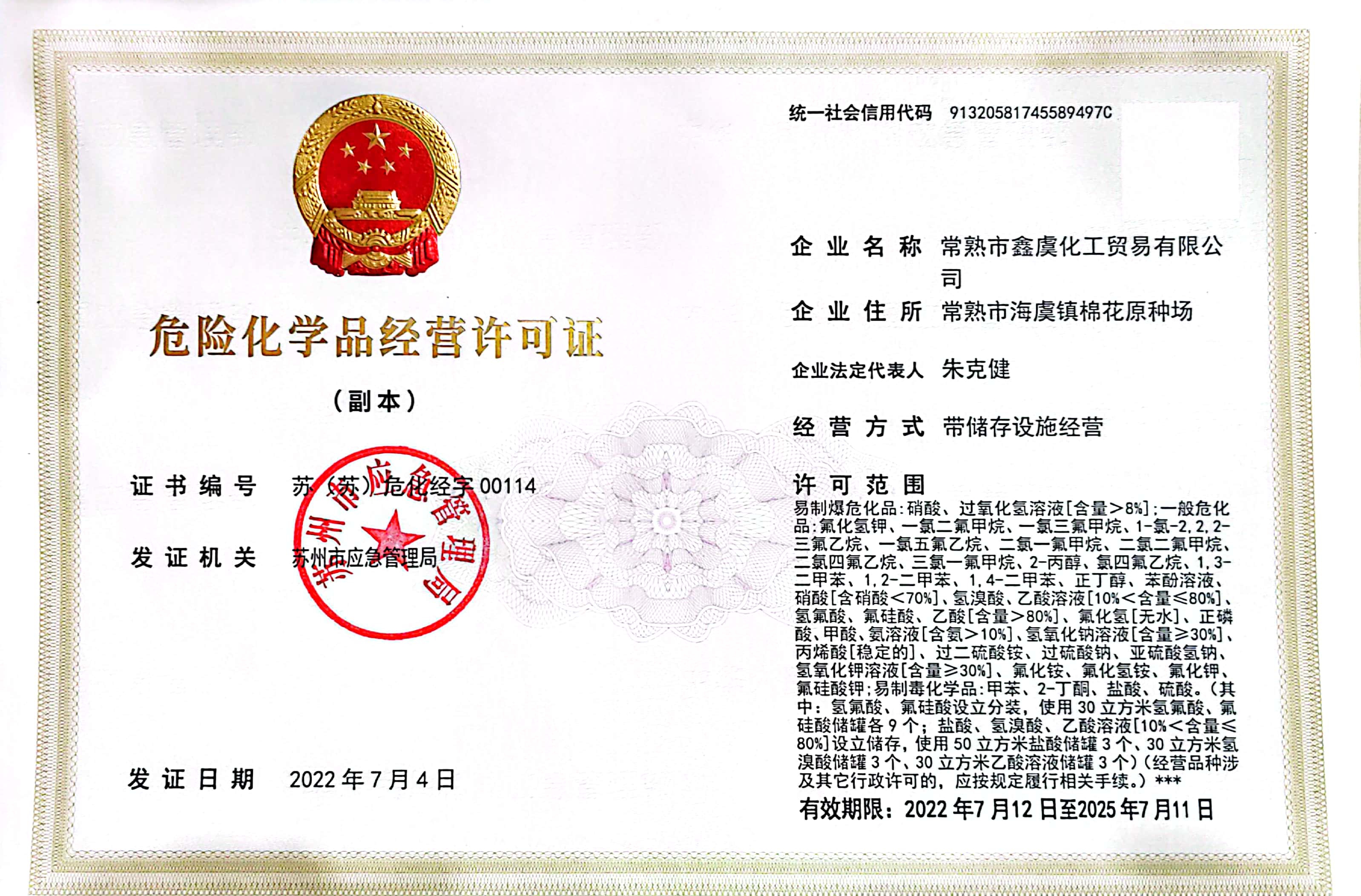 危险化学品经营许可证

（副本）

证书编号 苏（苏）危化经字 00114

发证机关 苏州市应急管理局

苏州市应急管理局

发证日期 2022 年 7 月 4 日

统一社会信用代码 91320581745589497C

企业名称 常熟市鑫虞化工贸易有限公司

企业住所 常熟市海虞镇棉花原种场

企业法定代表人 朱克健

经营方式 带储存设施经营

许可范围

易制爆危化品：硝酸、过氧化氢溶液[含量＞8%]；一般危化品：氟化氢钾、一氯二氟甲烷、一氯三氟甲烷、1-氯-2,2,2-三氟乙烷、一氯五氟乙烷、二氯一氟甲烷、二氯二氟甲烷、二氯四氟乙烷、三氯一氟甲烷、2-丙醇、氯四氟乙烷、1,3-二甲苯、1,2-二甲苯、1,4-二甲苯、正丁醇、苯酚溶液、硝酸[含硝酸＜70%]、氢溴酸、乙酸溶液[10%＜含量≤80%]、氢氟酸、氟硅酸、乙酸[含量＞80%]、氟化氢[无水]、正磷酸、甲酸、氨溶液[含氨＞10%]、氢氧化钠溶液[含量≥30%]、丙烯酸[稳定的]、过二硫酸铵、过硫酸钠、亚硫酸氢钠、氢氧化钾溶液[含量≥30%]、氟化铵、氟化氢铵、氟化钾、氟硅酸钾；易制毒化学品：甲苯、2-丁酮、盐酸、硫酸。（其中：氢氟酸、氟硅酸设立分装，使用 30 立方米氢氟酸、氟硅酸储罐各 9 个；盐酸、氢溴酸、乙酸溶液[10%＜含量≤80%]设立储存，使用 50 立方米盐酸储罐 3 个、30 立方米氢溴酸储罐 3 个、30 立方米乙酸溶液储罐 3 个）（经营品种涉及其它行政许可的，应按规定履行相关手续。）***

有效期限：2022 年7 月12 日至2025 年7 月11 日